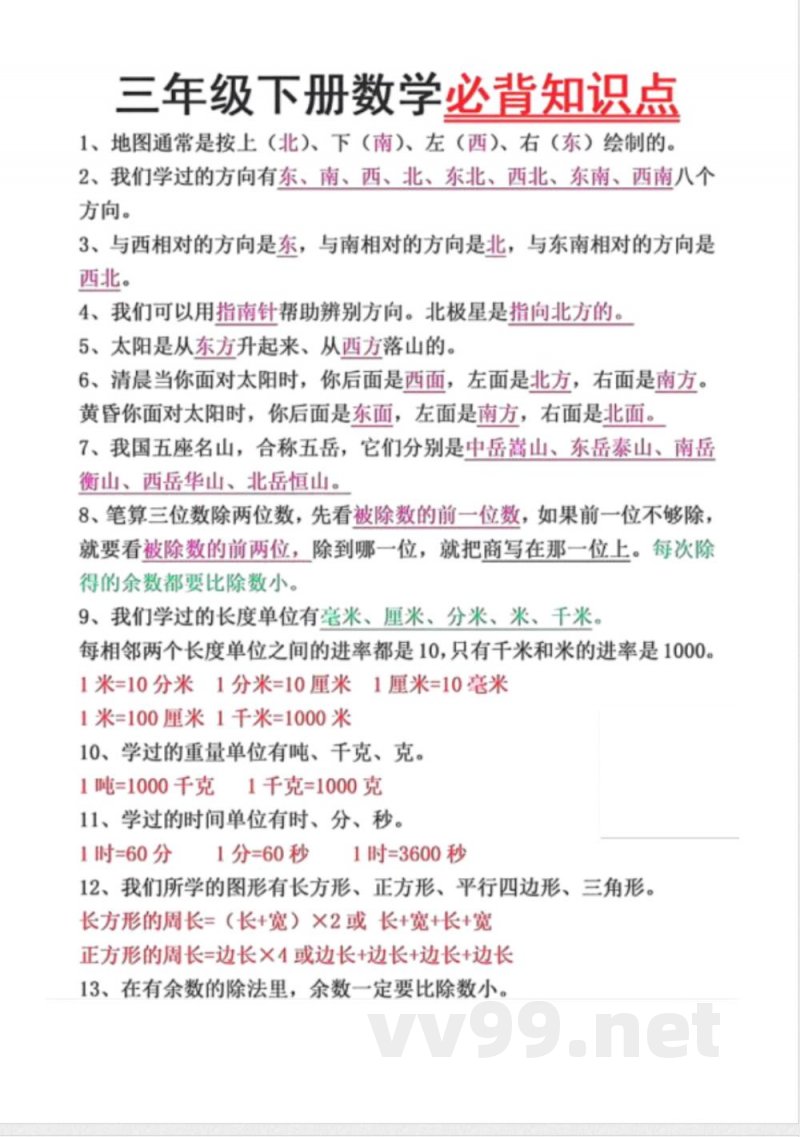 三年级下册数学必背知识点

1、地图通常是按上（北）、下（南）、左（西）、右（东）绘制的。

2、我们学过的方向有东、南、西、北、东北、西北、东南、西南八个方向。

3、与西相对的方向是东，与南相对的方向是北，与东南相对的方向是西北。

4、我们可以用指南针帮助辨别方向。北极星是指向北方的。

5、太阳是从东方升起来、从西方落山的。

6、清晨当你面对太阳时，你后面是西面，左面是北方，右面是南方。黄昏你面对太阳时，你后面是东面，左面是南方，右面是北面。

7、我国五座名山，合称五岳，它们分别是中岳嵩山、东岳泰山、南岳衡山、西岳华山、北岳恒山。

8、笔算三位数除两位数，先看被除数的前一位数，如果前一位不够除，就要看被除数的前两位，除到哪一位，就把商写在那一位上。每次除得的余数都要比除数小。

9、我们学过的长度单位有毫米、厘米、分米、米、千米。

每相邻两个长度单位之间的进率都是10，只有千米和米的进率是1000。

1米=10分米　1分米=10厘米　1厘米=10毫米

1米=100厘米　1千米=1000米

10、学过的重量单位有吨、千克、克。

1吨=1000千克　1千克=1000克

11、学过的时间单位有时、分、秒。

1时=60分　1分=60秒　1时=3600秒

12、我们所学的图形有长方形、正方形、平行四边形、三角形。

长方形的周长=（长+宽）×2 或 长+宽+长+宽

正方形的周长=边长×4 或边长+边长+边长+边长

13、在有余数的除法里，余数一定要比除数小。

vv99.net